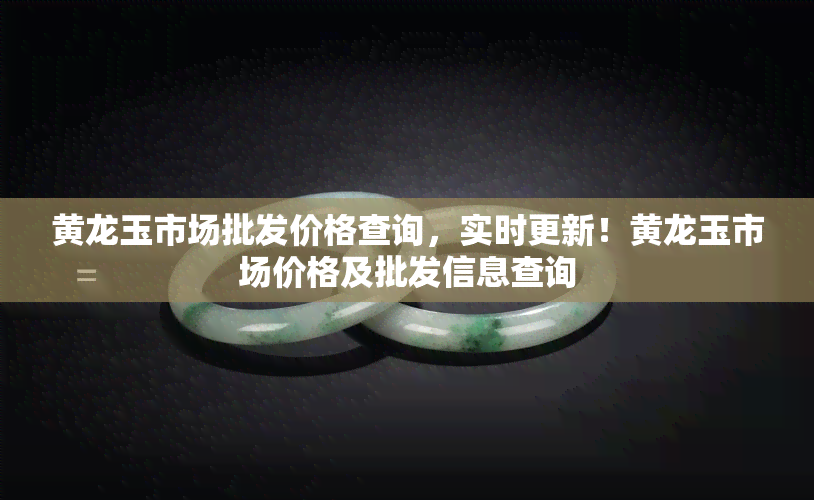 黄龙玉市场批发价格查询，实时更新！黄龙玉市场价格及批发信息查询